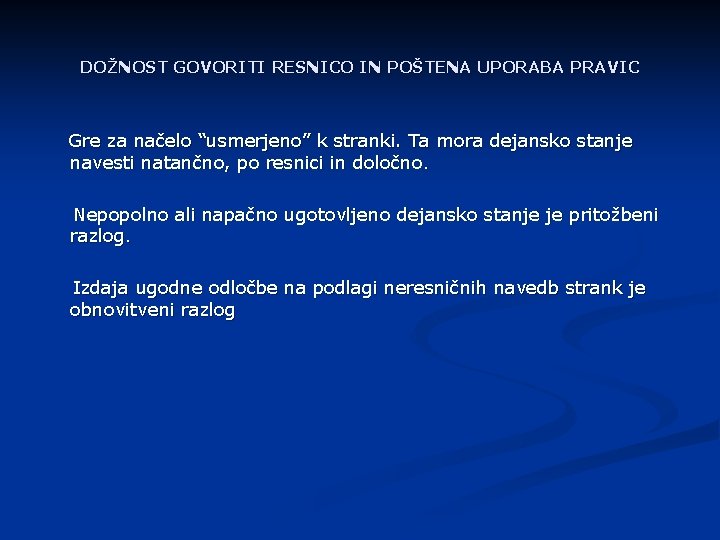 DOŽNOST GOVORITI RESNICO IN POŠTENA UPORABA PRAVIC

Gre za načelo “usmerjeno” k stranki. Ta mora dejansko stanje navesti natančno, po resnici in določno.

Nepopolno ali napačno ugotovljeno dejansko stanje je pritožbeni razlog.

Izdaja ugodne odločbe na podlagi neresničnih navedb strank je obnovitveni razlog